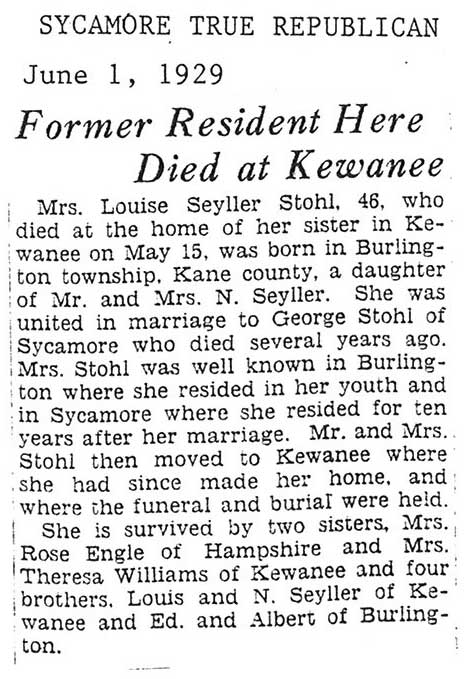 SYCAMORE TRUE REPUBLICAN

June 1, 1929

Former Resident Here Died at Kewanee

Mrs. Louise Seyller Stohl, 46, who died at the home of her sister in Kewanee on May 15, was born in Burlington township, Kane county, a daughter of Mr. and Mrs. N. Seyller. She was united in marriage to George Stohl of Sycamore who died several years ago. Mrs. Stohl was well known in Burlington where she resided in her youth and in Sycamore where she resided for ten years after her marriage. Mr. and Mrs. Stohl then moved to Kewanee where she had since made her home, and where the funeral and burial were held.

She is survived by two sisters, Mrs. Rose Engle of Hampshire and Mrs. Theresa Williams of Kewanee and four brothers, Louis and N. Seyller of Kewanee and Ed. and Albert of Burlington.